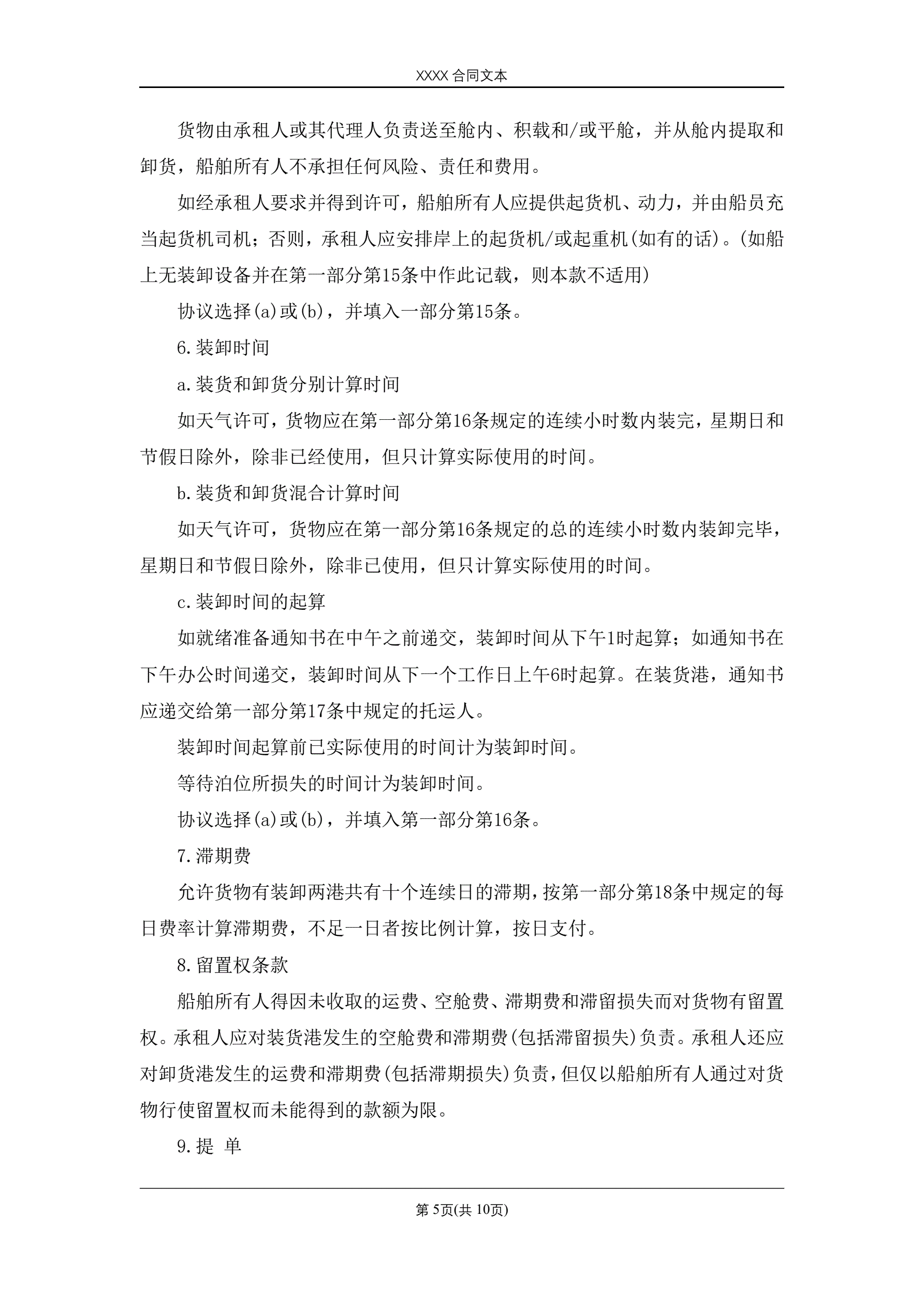 XXXX 合同文本

货物由承租人或其代理人负责送至舱内、积载和/或平舱，并从舱内提取和卸货，船舶所有人不承担任何风险、责任和费用。

如经承租人要求并得到许可，船舶所有人应提供起货机、动力，并由船员充当起货机司机；否则，承租人应安排岸上的起货机/或起重机(如有的话)。(如船上无装卸设备并在第一部分第15条中作此记载，则本款不适用)

协议选择(a)或(b)，并填入一部分第15条。

6.装卸时间

a.装货和卸货分别计算时间

如天气许可，货物应在第一部分第16条规定的连续小时数内装完，星期日和节假日除外，除非已经使用，但只计算实际使用的时间。

b.装货和卸货混合计算时间

如天气许可，货物应在第一部分第16条规定的总的连续小时数内装卸完毕，星期日和节假日除外，除非已使用，但只计算实际使用的时间。

c.装卸时间的起算

如就绪准备通知书在中午之前递交，装卸时间从下午1时起算；如通知书在下午办公时间递交，装卸时间从下一个工作日上午6时起算。在装货港，通知书应递交给第一部分第17条中规定的托运人。

装卸时间起算前已实际使用的时间计为装卸时间。

等待泊位所损失的时间计为装卸时间。

协议选择(a)或(b)，并填入第一部分第16条。

7.滞期费

允许货物有装卸两港共有十个连续日的滞期，按第一部分第18条中规定的每日费率计算滞期费，不足一日者按比例计算，按日支付。

8.留置权条款

船舶所有人得因未收取的运费、空舱费、滞期费和滞留损失而对货物有留置权。承租人应对装货港发生的空舱费和滞期费(包括滞留损失)负责。承租人还应对卸货港发生的运费和滞期费(包括滞期损失)负责，但仅以船舶所有人通过对货物行使留置权而未能得到的款额为限。

9.提 单

第 5页(共 10页)